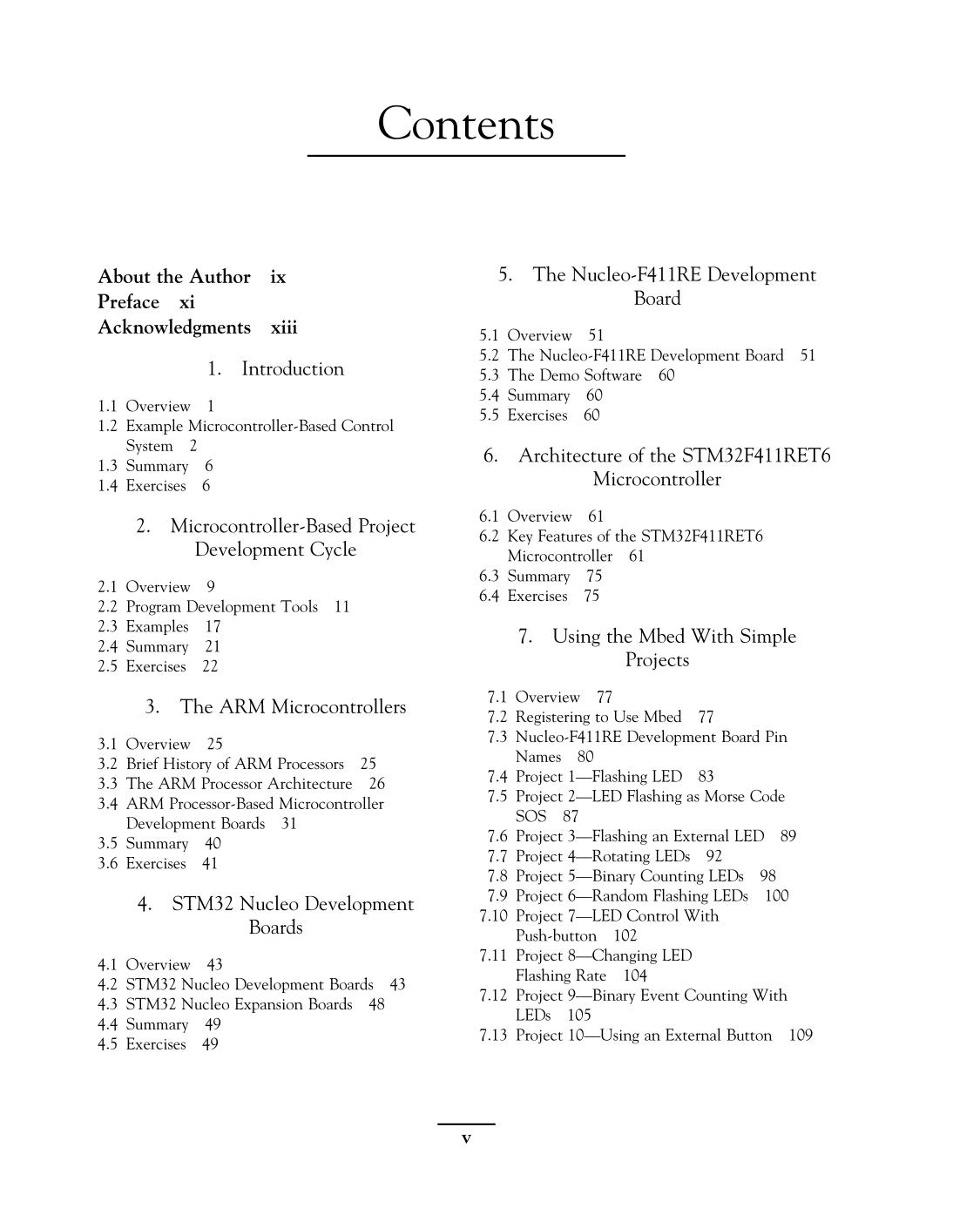 Contents

About the Author ix
Preface xi
Acknowledgments xiii

1. Introduction

1.1 Overview 1
1.2 Example Microcontroller-Based Control System 2
1.3 Summary 6
1.4 Exercises 6

2. Microcontroller-Based Project Development Cycle

2.1 Overview 9
2.2 Program Development Tools 11
2.3 Examples 17
2.4 Summary 21
2.5 Exercises 22

3. The ARM Microcontrollers

3.1 Overview 25
3.2 Brief History of ARM Processors 25
3.3 The ARM Processor Architecture 26
3.4 ARM Processor-Based Microcontroller Development Boards 31
3.5 Summary 40
3.6 Exercises 41

4. STM32 Nucleo Development Boards

4.1 Overview 43
4.2 STM32 Nucleo Development Boards 43
4.3 STM32 Nucleo Expansion Boards 48
4.4 Summary 49
4.5 Exercises 49

5. The Nucleo-F411RE Development Board

5.1 Overview 51
5.2 The Nucleo-F411RE Development Board 51
5.3 The Demo Software 60
5.4 Summary 60
5.5 Exercises 60

6. Architecture of the STM32F411RET6 Microcontroller

6.1 Overview 61
6.2 Key Features of the STM32F411RET6 Microcontroller 61
6.3 Summary 75
6.4 Exercises 75

7. Using the Mbed With Simple Projects

7.1 Overview 77
7.2 Registering to Use Mbed 77
7.3 Nucleo-F411RE Development Board Pin Names 80
7.4 Project 1—Flashing LED 83
7.5 Project 2—LED Flashing as Morse Code SOS 87
7.6 Project 3—Flashing an External LED 89
7.7 Project 4—Rotating LEDs 92
7.8 Project 5—Binary Counting LEDs 98
7.9 Project 6—Random Flashing LEDs 100
7.10 Project 7—LED Control With Push-button 102
7.11 Project 8—Changing LED Flashing Rate 104
7.12 Project 9—Binary Event Counting With LEDs 105
7.13 Project 10—Using an External Button 109

v